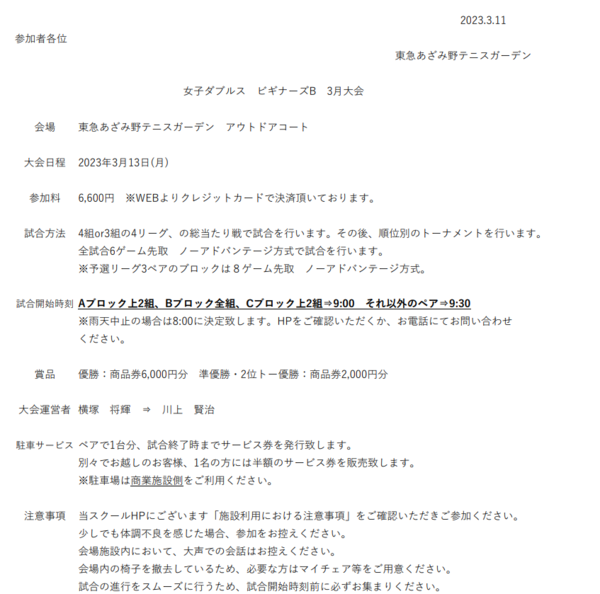 2023.3.11

参加者各位

東急あざみ野テニスガーデン

女子ダブルス　ビギナーズB　3月大会

会場　東急あざみ野テニスガーデン　アウトドアコート

大会日程　2023年3月13日(月)

参加料　6,600円　※WEBよりクレジットカードで決済頂いております。

試合方法　4組or3組の4リーグ、の総当たり戦で試合を行います。その後、順位別のトーナメントを行います。
全試合6ゲーム先取　ノーアドバンテージ方式で試合を行います。
※予選リーグ3ペアのブロックは８ゲーム先取　ノーアドバンテージ方式。

試合開始時刻　Aブロック上2組、Bブロック全組、Cブロック上2組⇒9:00　それ以外のペア⇒9:30
※雨天中止の場合は8:00に決定致します。HPをご確認いただくか、お電話にてお問い合わせください。

賞品　優勝：商品券6,000円分　準優勝・2位トー優勝：商品券2,000円分

大会運営者　横塚　将輝　⇒　川上　賢治

駐車サービス　ペアで1台分、試合終了時までサービス券を発行致します。
別々でお越しのお客様、1名の方には半額のサービス券を販売致します。
※駐車場は商業施設側をご利用ください。

注意事項　当スクールHPにございます「施設利用における注意事項」をご確認いただきご参加ください。
少しでも体調不良を感じた場合、参加をお控えください。
会場施設内において、大声での会話はお控えください。
会場内の椅子を撤去しているため、必要な方はマイチェア等をご用意ください。
試合の進行をスムーズに行うため、試合開始時刻前に必ずお集まりください。